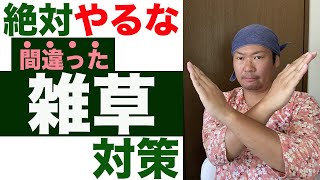 絶対やるな
間違った
雑草
対策